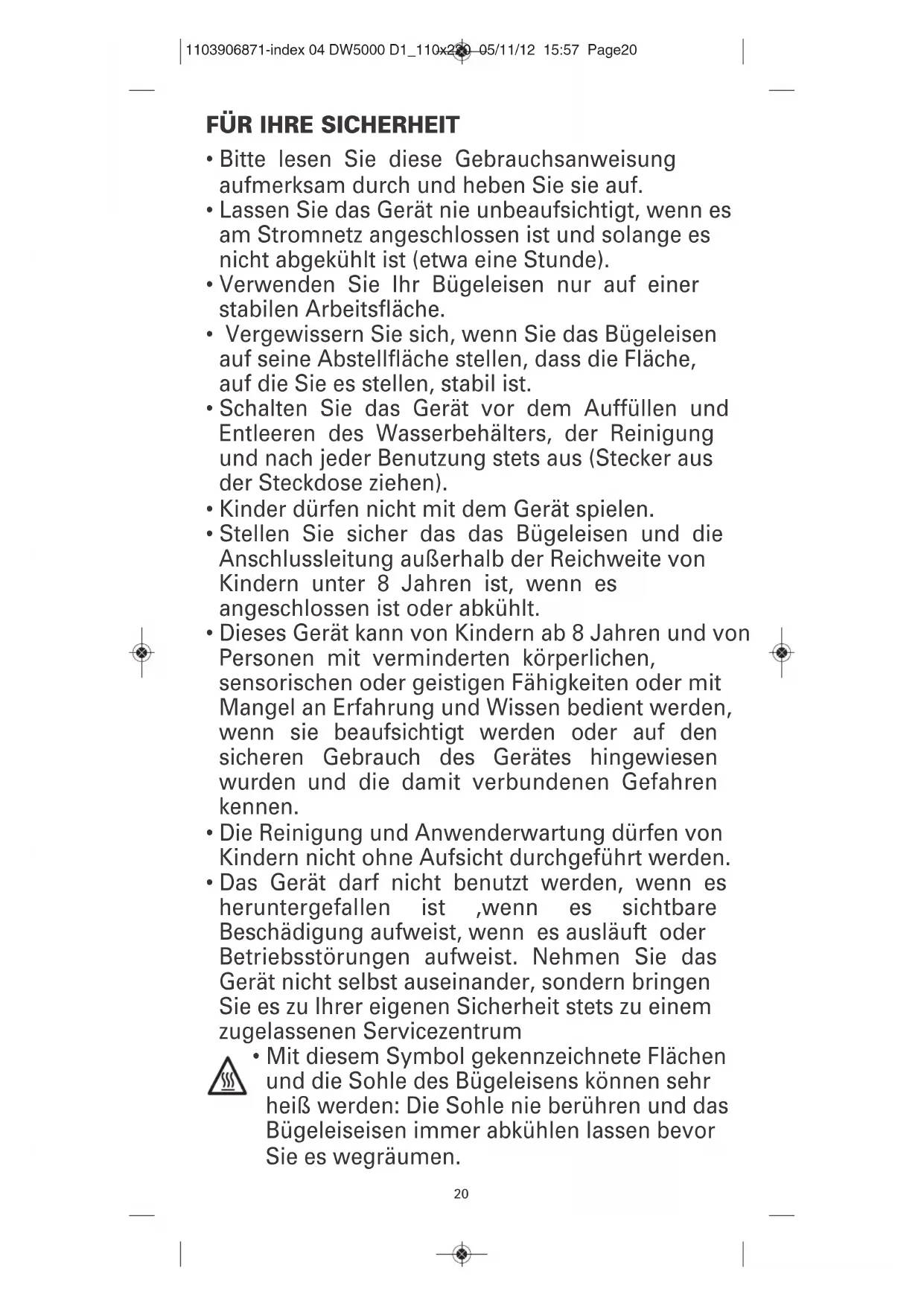 1103906871-index 04 DW5000 D1_110x220 05/11/12 15:57 Page20

FÜR IHRE SICHERHEIT

• Bitte lesen Sie diese Gebrauchsanweisung aufmerksam durch und heben Sie sie auf.
• Lassen Sie das Gerät nie unbeaufsichtigt, wenn es am Stromnetz angeschlossen ist und solange es nicht abgekühlt ist (etwa eine Stunde).
• Verwenden Sie Ihr Bügeleisen nur auf einer stabilen Arbeitsfläche.
• Vergewissern Sie sich, wenn Sie das Bügeleisen auf seine Abstellfläche stellen, dass die Fläche, auf die Sie es stellen, stabil ist.
• Schalten Sie das Gerät vor dem Auffüllen und Entleeren des Wasserbehälters, der Reinigung und nach jeder Benutzung stets aus (Stecker aus der Steckdose ziehen).
• Kinder dürfen nicht mit dem Gerät spielen.
• Stellen Sie sicher das das Bügeleisen und die Anschlussleitung außerhalb der Reichweite von Kindern unter 8 Jahren ist, wenn es angeschlossen ist oder abkühlt.
• Dieses Gerät kann von Kindern ab 8 Jahren und von Personen mit verminderten körperlichen, sensorischen oder geistigen Fähigkeiten oder mit Mangel an Erfahrung und Wissen bedient werden, wenn sie beaufsichtigt werden oder auf den sicheren Gebrauch des Gerätes hingewiesen wurden und die damit verbundenen Gefahren kennen.
• Die Reinigung und Anwenderwartung dürfen von Kindern nicht ohne Aufsicht durchgeführt werden.
• Das Gerät darf nicht benutzt werden, wenn es heruntergefallen ist ,wenn es sichtbare Beschädigung aufweist, wenn es ausläuft oder Betriebsstörungen aufweist. Nehmen Sie das Gerät nicht selbst auseinander, sondern bringen Sie es zu Ihrer eigenen Sicherheit stets zu einem zugelassenen Servicezentrum
• Mit diesem Symbol gekennzeichnete Flächen und die Sohle des Bügeleisens können sehr heiß werden: Die Sohle nie berühren und das Bügeleiseisen immer abkühlen lassen bevor Sie es wegräumen.

20